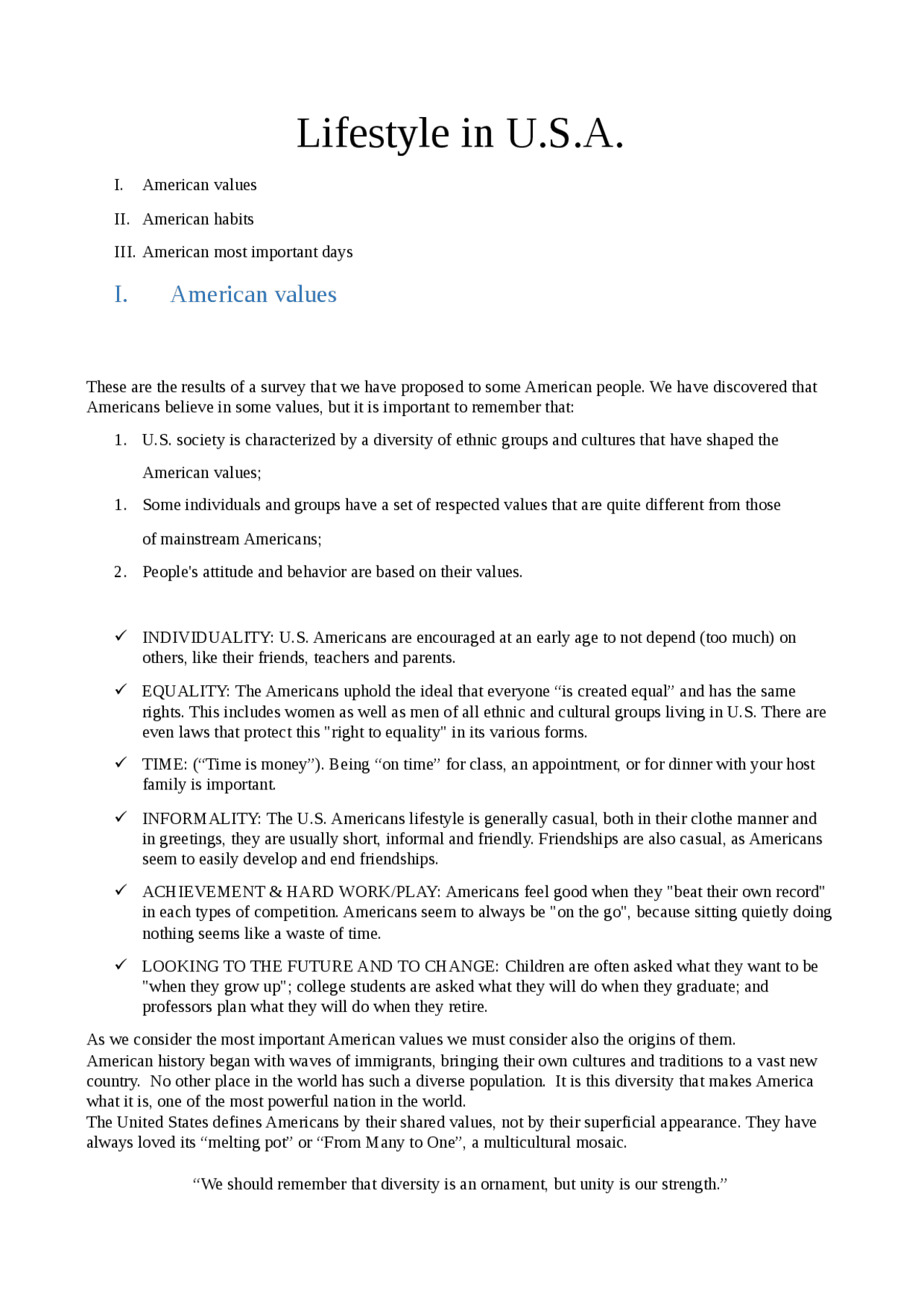 Lifestyle in U.S.A.

I. American values

II. American habits

III. American most important days

I. American values

These are the results of a survey that we have proposed to some American people. We have discovered that Americans believe in some values, but it is important to remember that:

1. U.S. society is characterized by a diversity of ethnic groups and cultures that have shaped the American values;

1. Some individuals and groups have a set of respected values that are quite different from those of mainstream Americans;

2. People's attitude and behavior are based on their values.

✓ INDIVIDUALITY: U.S. Americans are encouraged at an early age to not depend (too much) on others, like their friends, teachers and parents.

✓ EQUALITY: The Americans uphold the ideal that everyone “is created equal” and has the same rights. This includes women as well as men of all ethnic and cultural groups living in U.S. There are even laws that protect this "right to equality" in its various forms.

✓ TIME: (“Time is money”). Being “on time” for class, an appointment, or for dinner with your host family is important.

✓ INFORMALITY: The U.S. Americans lifestyle is generally casual, both in their clothe manner and in greetings, they are usually short, informal and friendly. Friendships are also casual, as Americans seem to easily develop and end friendships.

✓ ACHIEVEMENT & HARD WORK/PLAY: Americans feel good when they "beat their own record" in each types of competition. Americans seem to always be "on the go", because sitting quietly doing nothing seems like a waste of time.

✓ LOOKING TO THE FUTURE AND TO CHANGE: Children are often asked what they want to be "when they grow up"; college students are asked what they will do when they graduate; and professors plan what they will do when they retire.

As we consider the most important American values we must consider also the origins of them.
American history began with waves of immigrants, bringing their own cultures and traditions to a vast new country. No other place in the world has such a diverse population. It is this diversity that makes America what it is, one of the most powerful nation in the world.
The United States defines Americans by their shared values, not by their superficial appearance. They have always loved its “melting pot” or “From Many to One”, a multicultural mosaic.

“We should remember that diversity is an ornament, but unity is our strength.”